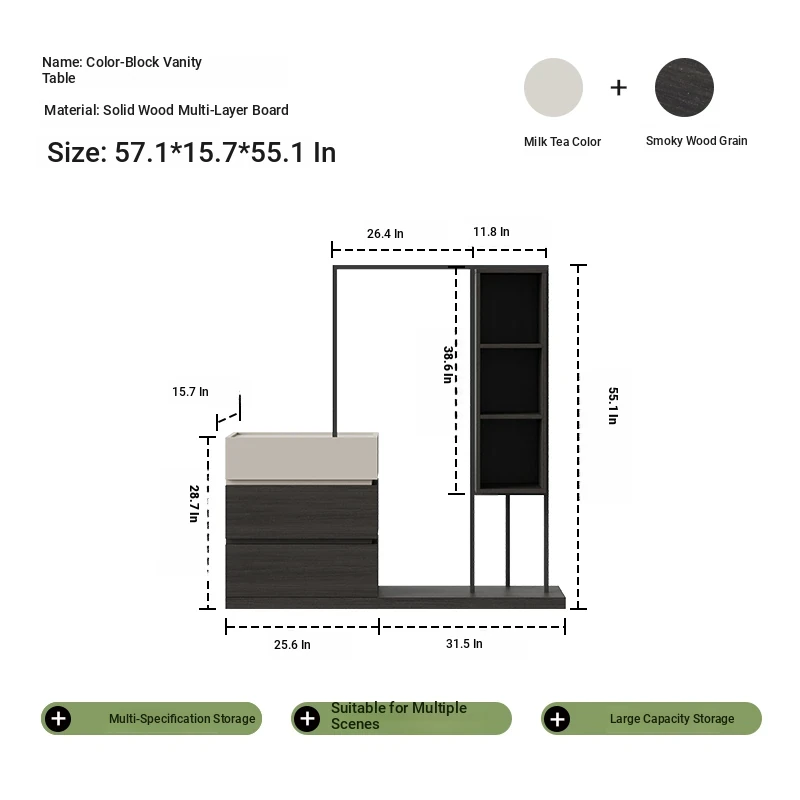 Name: Color-Block Vanity Table

Material: Solid Wood Multi-Layer Board

Size: 57.1*15.7*55.1 In

+

Milk Tea Color

Smoky Wood Grain

26.4 In

11.8 In

38.6 In

55.1 In

15.7 In

28.7 In

25.6 In

31.5 In

Multi-Specification Storage

Suitable for Multiple Scenes

Large Capacity Storage